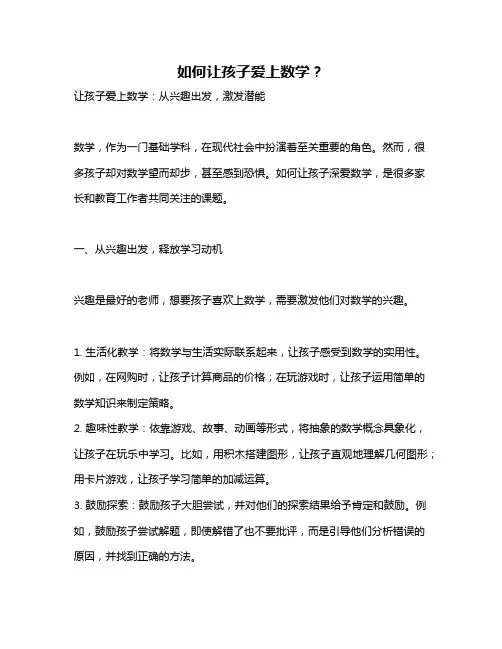 如何让孩子爱上数学？

让孩子爱上数学：从兴趣出发，激发潜能

数学，作为一门基础学科，在现代社会中扮演着至关重要的角色。然而，很多孩子却对数学望而却步，甚至感到恐惧。如何让孩子深爱数学，是很多家长和教育工作者共同关注的课题。

一、从兴趣出发，释放学习动机

兴趣是最好的老师，想要孩子喜欢上数学，需要激发他们对数学的兴趣。

1. 生活化教学：将数学与生活实际联系起来，让孩子感受到数学的实用性。例如，在网购时，让孩子计算商品的价格；在玩游戏时，让孩子运用简单的数学知识来制定策略。
2. 趣味性教学：依靠游戏、故事、动画等形式，将抽象的数学概念具象化，让孩子在玩乐中学习。比如，用积木搭建图形，让孩子直观地理解几何图形；用卡片游戏，让孩子学习简单的加减运算。
3. 鼓励探索：鼓励孩子大胆尝试，并对他们的探索结果给予肯定和鼓励。例如，鼓励孩子尝试解题，即使解错了也不要批评，而是引导他们分析错误的原因，并找到正确的方法。